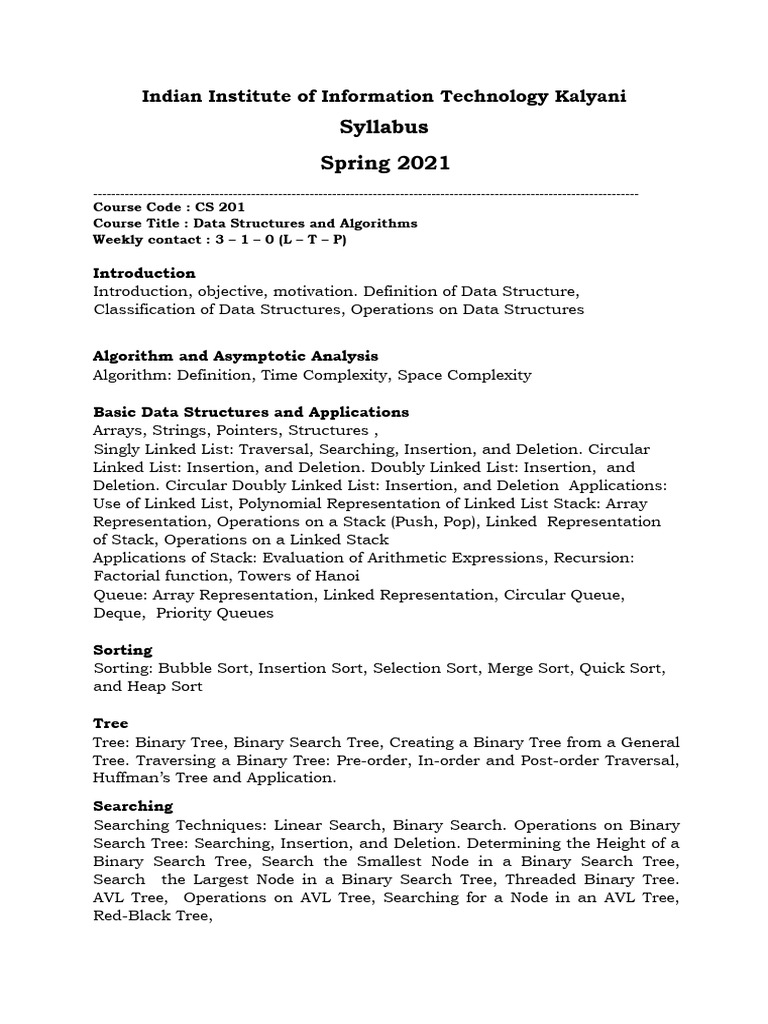 Indian Institute of Information Technology Kalyani
Syllabus
Spring 2021

------------------------------------------------------------------------------------------------------------------------
Course Code : CS 201
Course Title : Data Structures and Algorithms
Weekly contact : 3 – 1 – 0 (L – T – P)

Introduction
Introduction, objective, motivation. Definition of Data Structure, Classification of Data Structures, Operations on Data Structures

Algorithm and Asymptotic Analysis
Algorithm: Definition, Time Complexity, Space Complexity

Basic Data Structures and Applications
Arrays, Strings, Pointers, Structures ,
Singly Linked List: Traversal, Searching, Insertion, and Deletion. Circular Linked List: Insertion, and Deletion. Doubly Linked List: Insertion, and Deletion. Circular Doubly Linked List: Insertion, and Deletion Applications: Use of Linked List, Polynomial Representation of Linked List Stack: Array Representation, Operations on a Stack (Push, Pop), Linked Representation of Stack, Operations on a Linked Stack
Applications of Stack: Evaluation of Arithmetic Expressions, Recursion: Factorial function, Towers of Hanoi
Queue: Array Representation, Linked Representation, Circular Queue, Deque, Priority Queues

Sorting
Sorting: Bubble Sort, Insertion Sort, Selection Sort, Merge Sort, Quick Sort, and Heap Sort

Tree
Tree: Binary Tree, Binary Search Tree, Creating a Binary Tree from a General Tree. Traversing a Binary Tree: Pre-order, In-order and Post-order Traversal, Huffman's Tree and Application.

Searching
Searching Techniques: Linear Search, Binary Search. Operations on Binary Search Tree: Searching, Insertion, and Deletion. Determining the Height of a Binary Search Tree, Search the Smallest Node in a Binary Search Tree, Search the Largest Node in a Binary Search Tree, Threaded Binary Tree. AVL Tree, Operations on AVL Tree, Searching for a Node in an AVL Tree, Red-Black Tree,